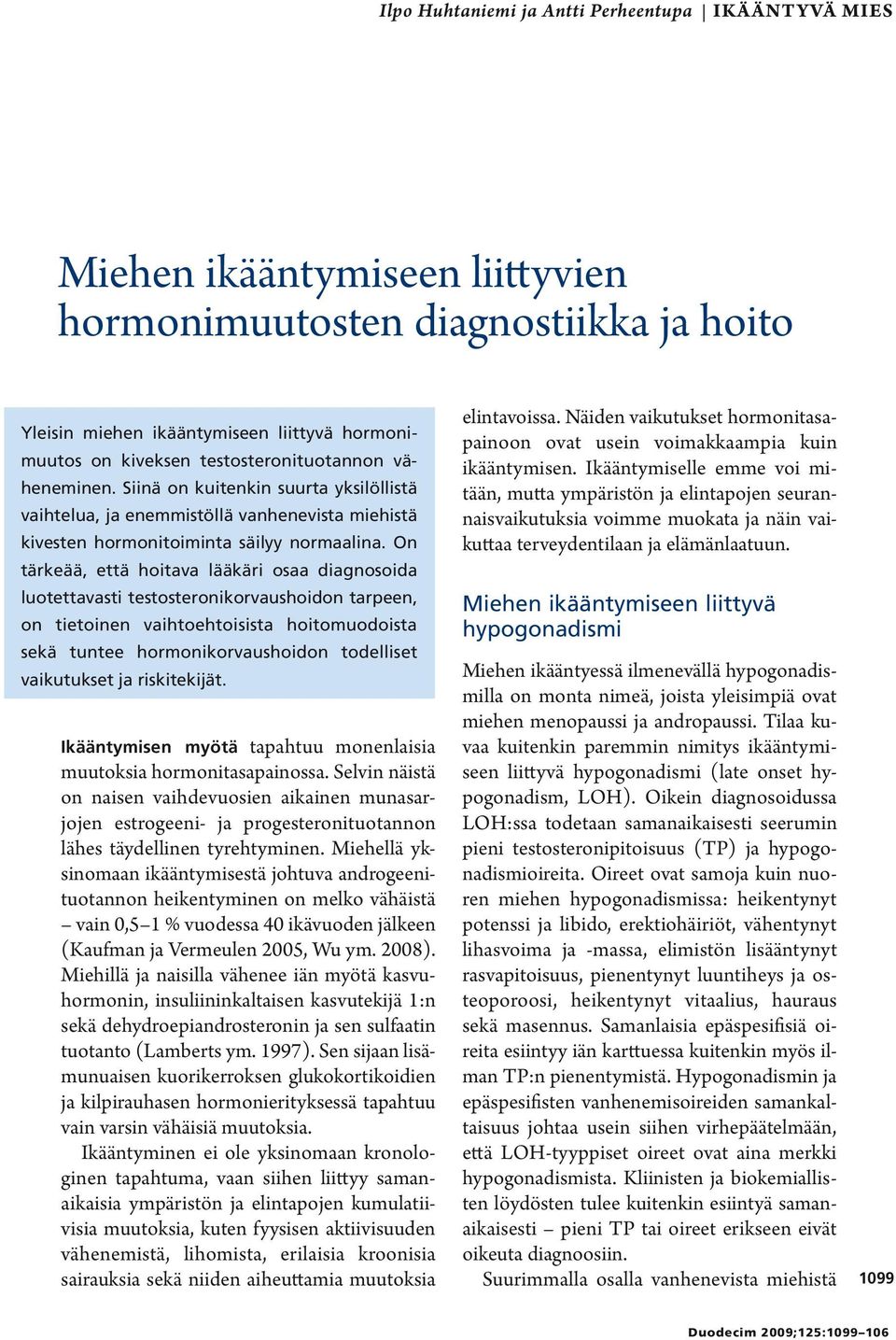 Ilpo Huhtaniemi ja Antti Perheentupa | IKÄÄNTYVÄ MIES

Miehen ikääntymiseen liittyvien hormonimuutosten diagnostiikka ja hoito

Yleisin miehen ikääntymiseen liittyvä hormonimuutos on kiveksen testosteronituotannon väheneminen. Siinä on kuitenkin suurta yksilöllistä vaihtelua, ja enemmistöllä vanhenevista miehistä kivesten hormonitoiminta säilyy normaalina. On tärkeää, että hoitava lääkäri osaa diagnosoida luotettavasti testosteronikorvaushoidon tarpeen, on tietoinen vaihtoehtoisista hoitomuodoista sekä tuntee hormonikorvaushoidon todelliset vaikutukset ja riskitekijät.

Ikääntymisen myötä tapahtuu monenlaisia muutoksia hormonitasapainossa. Selvin näistä on naisen vaihdevuosien aikainen munasarjojen estrogeeni- ja progesteronituotannon lähes täydellinen tyrehtyminen. Miehellä yksinomaan ikääntymisestä johtuva androgeenituotannon heikentyminen on melko vähäistä – vain 0,5–1 % vuodessa 40 ikävuoden jälkeen (Kaufman ja Vermeulen 2005, Wu ym. 2008). Miehillä ja naisilla vähenee iän myötä kasvuhormonin, insuliininkaltaisen kasvutekijä 1:n sekä dehydroepiandrosteronin ja sen sulfaatin tuotanto (Lamberts ym. 1997). Sen sijaan lisämunuaisen kuorikerroksen glukokortikoidien ja kilpirauhasen hormonierityksessä tapahtuu vain varsin vähäisiä muutoksia.

Ikääntyminen ei ole yksinomaan kronologinen tapahtuma, vaan siihen liittyy samanaikaisia ympäristön ja elintapojen kumulatiivisia muutoksia, kuten fyysisen aktiivisuuden vähenemistä, lihomista, erilaisia kroonisia sairauksia sekä niiden aiheuttamia muutoksia elintavoissa. Näiden vaikutukset hormonitasapainoon ovat usein voimakkaampia kuin ikääntymisen. Ikääntymiselle emme voi mitään, mutta ympäristön ja elintapojen seurannaisvaikutuksia voimme muokata ja näin vaikuttaa terveydentilaan ja elämänlaatuun.

Miehen ikääntymiseen liittyvä hypogonadismi

Miehen ikääntyessä ilmenevällä hypogonadismilla on monta nimeä, joista yleisimpiä ovat miehen menopaussi ja andropaussi. Tilaa kuvaa kuitenkin paremmin nimitys ikääntymiseen liittyvä hypogonadismi (late onset hypogonadism, LOH). Oikein diagnosoidussa LOH:ssa todetaan samanaikaisesti seerumin pieni testosteronipitoisuus (TP) ja hypogonadismioireita. Oireet ovat samoja kuin nuoren miehen hypogonadismissa: heikentynyt potenssi ja libido, erektiohäiriöt, vähentynyt lihasvoima ja -massa, elimistön lisääntynyt rasvapitoisuus, pienentynyt luuntiheys ja osteoporoosi, heikentynyt vitaalius, hauraus sekä masennus. Samanlaisia epäspesifisiä oireita esiintyy iän karttuessa kuitenkin myös ilman TP:n pienentymistä. Hypogonadismin ja epäspesifisten vanhenemisoireiden samankaltaisuus johtaa usein siihen virhepäätelmään, että LOH-tyyppiset oireet ovat aina merkki hypogonadismista. Kliinisten ja biokemiallisten löydösten tulee kuitenkin esiintyä samanaikaisesti – pieni TP tai oireet erikseen eivät oikeuta diagnoosiin.

Suurimmalla osalla vanhenevista miehistä

1099

Duodecim 2009;125:1099–106